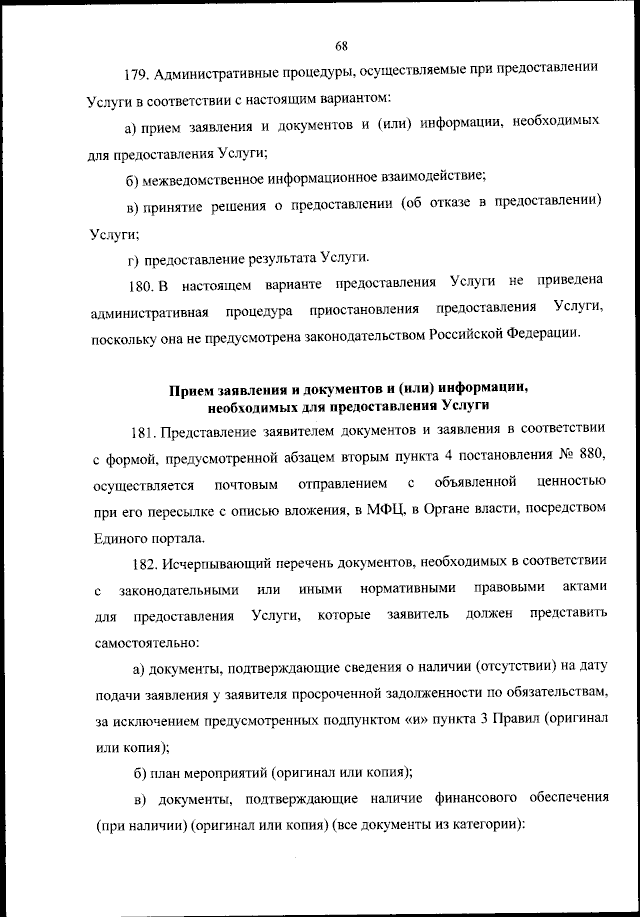 68

179. Административные процедуры, осуществляемые при предоставлении Услуги в соответствии с настоящим вариантом:

а) прием заявления и документов и (или) информации, необходимых для предоставления Услуги;

б) межведомственное информационное взаимодействие;

в) принятие решения о предоставлении (об отказе в предоставлении) Услуги;

г) предоставление результата Услуги.

180. В настоящем варианте предоставления Услуги не приведена административная процедура приостановления предоставления Услуги, поскольку она не предусмотрена законодательством Российской Федерации.

Прием заявления и документов и (или) информации, необходимых для предоставления Услуги

181. Представление заявителем документов и заявления в соответствии с формой, предусмотренной абзацем вторым пункта 4 постановления № 880, осуществляется почтовым отправлением с объявленной ценностью при его пересылке с описью вложения, в МФЦ, в Органе власти, посредством Единого портала.

182. Исчерпывающий перечень документов, необходимых в соответствии с законодательными или иными нормативными правовыми актами для предоставления Услуги, которые заявитель должен представить самостоятельно:

а) документы, подтверждающие сведения о наличии (отсутствии) на дату подачи заявления у заявителя просроченной задолженности по обязательствам, за исключением предусмотренных подпунктом «и» пункта 3 Правил (оригинал или копия);

б) план мероприятий (оригинал или копия);

в) документы, подтверждающие наличие финансового обеспечения (при наличии) (оригинал или копия) (все документы из категории):